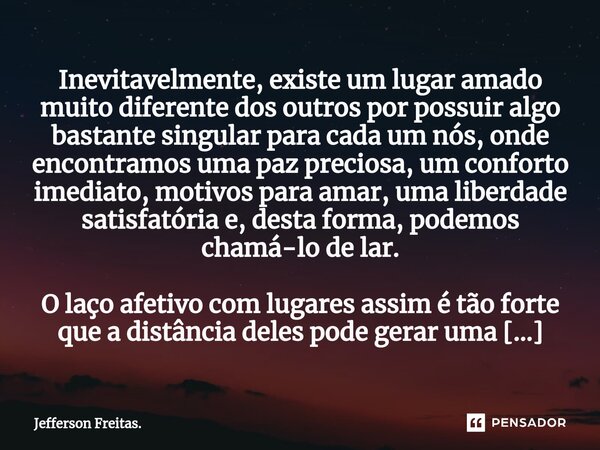 Inevitavelmente, existe um lugar amado muito diferente dos outros por possuir algo bastante singular para cada um nós, onde encontramos uma paz preciosa, um conforto imediato, motivos para amar, uma liberdade satisfatória e, desta forma, podemos chamá-lo de lar.

O laço afetivo com lugares assim é tão forte que a distância deles pode gerar uma [...]

Jefferson Freitas.

PENSADOR